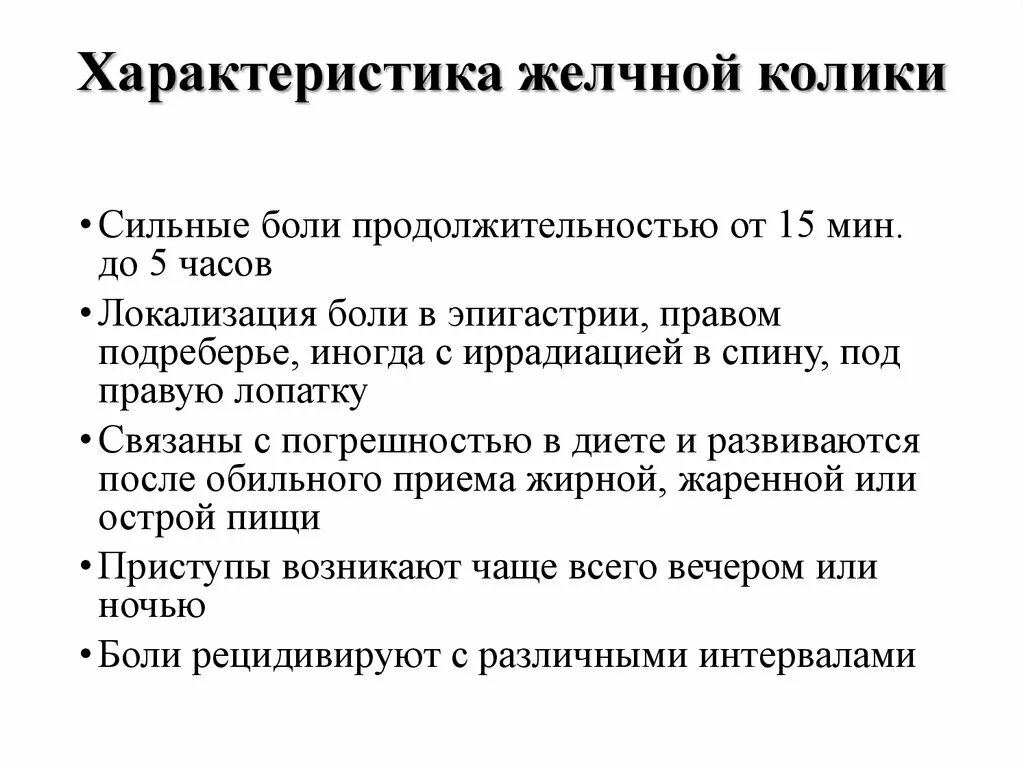 Характеристика желчной колики

• Сильные боли продолжительностью от 15 мин. до 5 часов
• Локализация боли в эпигастрии, правом подреберье, иногда с иррадиацией в спину, под правую лопатку
• Связаны с погрешностью в диете и развиваются после обильного приема жирной, жаренной или острой пищи
• Приступы возникают чаще всего вечером или ночью
• Боли рецидивируют с различными интервалами